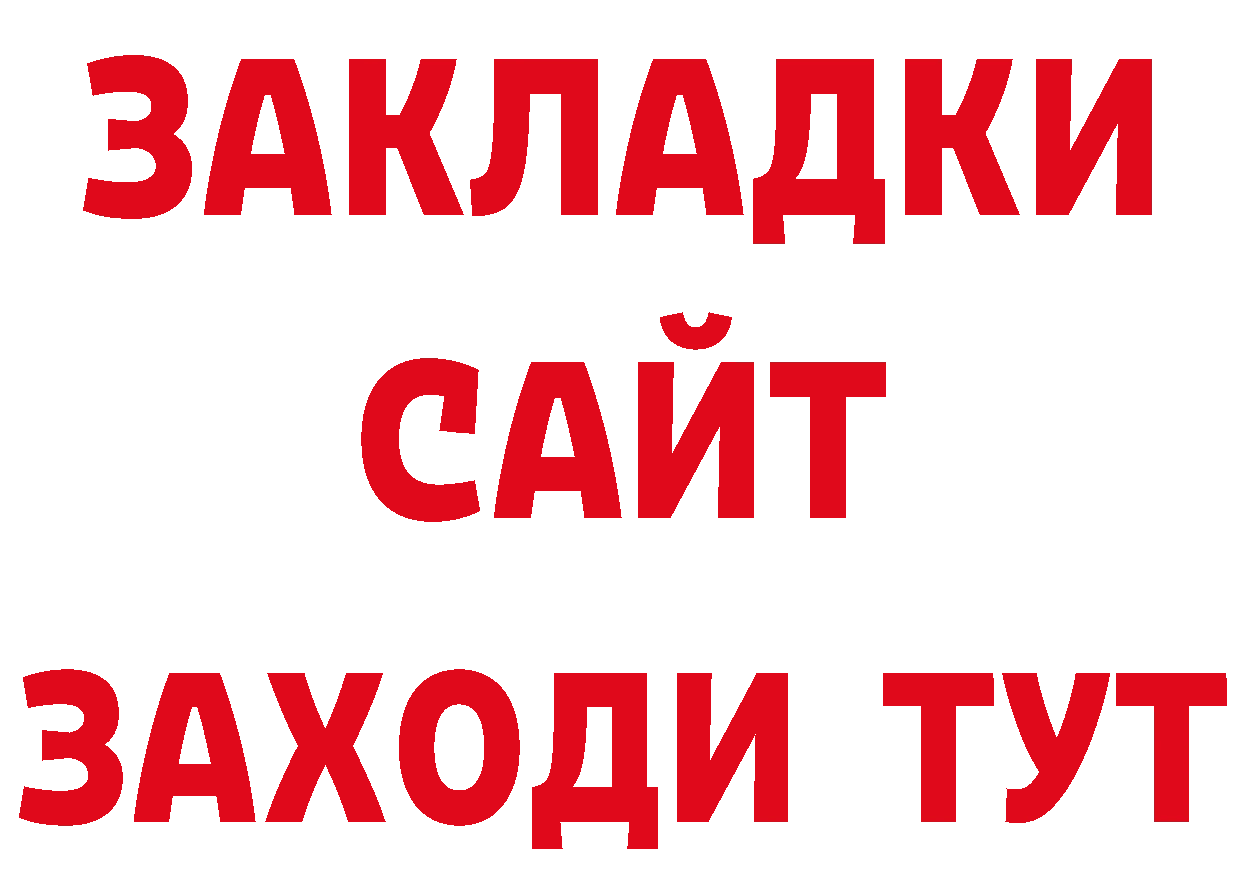 ЗАКЛАДКИ
САЙТ
ЗАХОДИ ТУТ